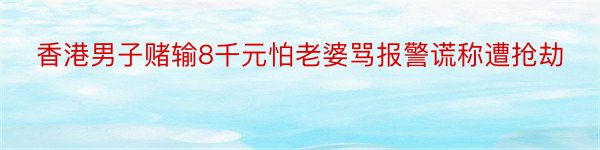 香港男子赌输8千元怕老婆骂报警谎称遭抢劫